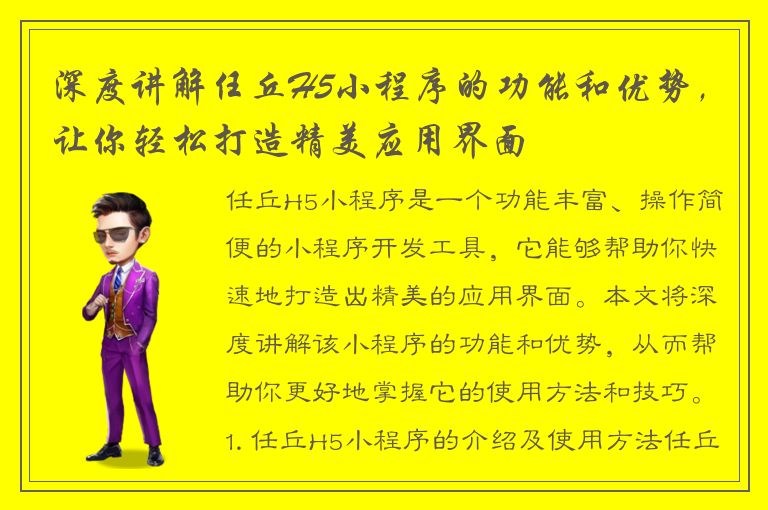 深度讲解任丘H5小程序的功能和优势，让你轻松打造精美应用界面

任丘H5小程序是一个功能丰富、操作简便的小程序开发工具，它能够帮助你快速地打造出精美的应用界面。本文将深度讲解该小程序的功能和优势，从而帮助你更好地掌握它的使用方法和技巧。

1. 任丘H5小程序的介绍及使用方法任丘